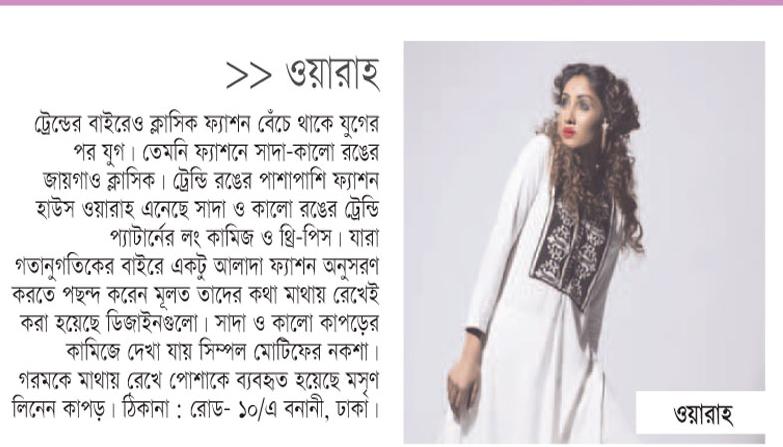 >> ওয়ারাহ

ট্রেন্ডের বাইরেও ক্লাসিক ফ্যাশন বেঁচে থাকে যুগের পর যুগ। তেমনি ফ্যাশনে সাদা-কালো রঙের জায়গাও ক্লাসিক। ট্রেন্ডি রঙের পাশাপাশি ফ্যাশন হাউস ওয়ারাহ এনেছে সাদা ও কালো রঙের ট্রেন্ডি প্যাটার্নের লং কামিজ ও থ্রি-পিস। যারা গতানুগতিকের বাইরে একটু আলাদা ফ্যাশন অনুসরণ করতে পছন্দ করেন মূলত তাদের কথা মাথায় রেখেই করা হয়েছে ডিজাইনগুলো। সাদা ও কালো কাপড়ের কামিজে দেখা যায় সিম্পল মোটিফের নকশা। গরমকে মাথায় রেখে পোশাকে ব্যবহৃত হয়েছে মসৃণ লিনেন কাপড়। ঠিকানা : রোড- ১০/এ বনানী, ঢাকা।

ওয়ারাহ